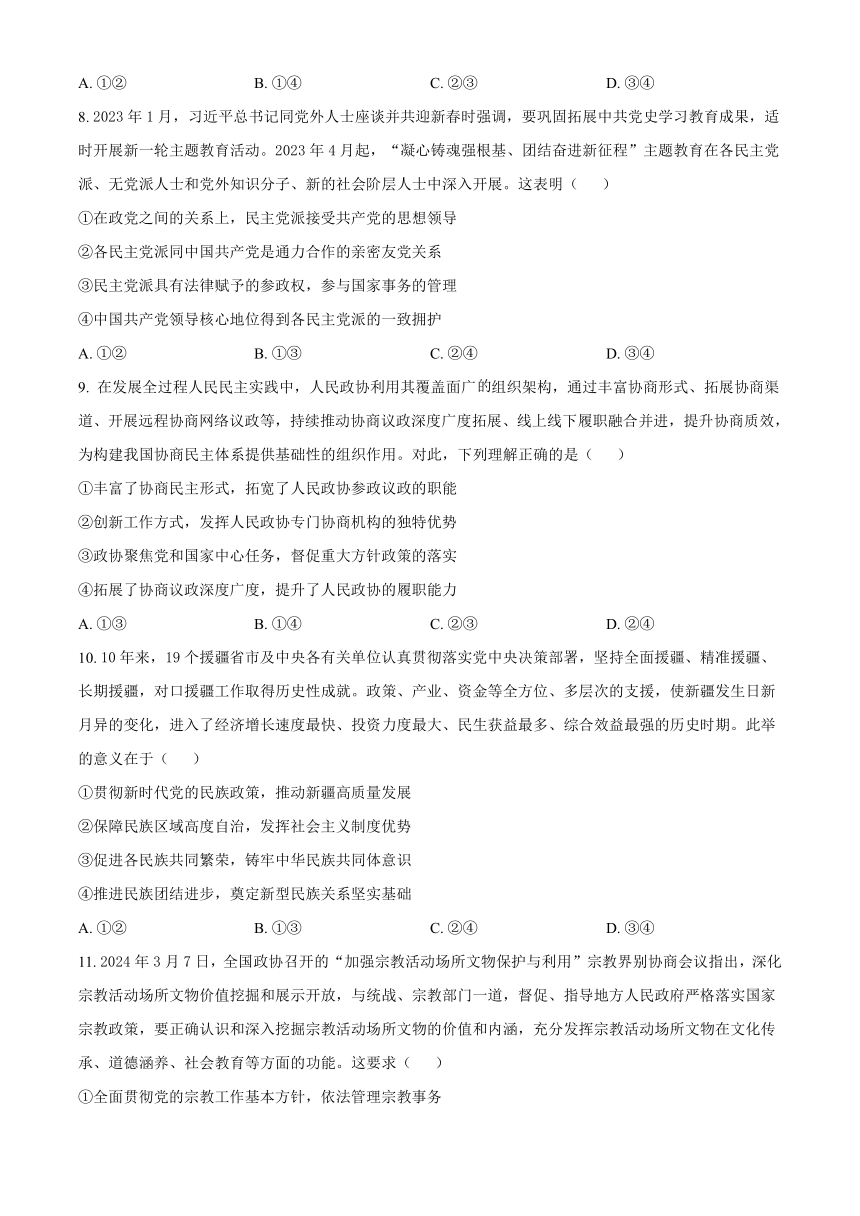 A. ①②　　B. ①④　　C. ②③　　D. ③④

8. 2023 年 1 月，习近平总书记同党外人士座谈并共迎新春时强调，要巩固拓展中共党史学习教育成果，适时开展新一轮主题教育活动。2023 年 4 月起，“凝心铸魂强根基、团结奋进新征程”主题教育在各民主党派、无党派人士和党外知识分子、新的社会阶层人士中深入开展。这表明（　　）

①在政党之间的关系上，民主党派接受共产党的思想领导

②各民主党派同中国共产党是通力合作的亲密友党关系

③民主党派具有法律赋予的参政权，参与国家事务的管理

④中国共产党领导核心地位得到各民主党派的一致拥护

A. ①②　　B. ①③　　C. ②④　　D. ③④

9. 在发展全过程人民民主实践中，人民政协利用其覆盖面广的组织架构，通过丰富协商形式、拓展协商渠道、开展远程协商网络议政等，持续推动协商议政深度广度拓展、线上线下履职融合并进，提升协商质效，为构建我国协商民主体系提供基础性的组织作用。对此，下列理解正确的是（　　）

①丰富了协商民主形式，拓宽了人民政协参政议政的职能

②创新工作方式，发挥人民政协专门协商机构的独特优势

③政协聚焦党和国家中心任务，督促重大方针政策的落实

④拓展了协商议政深度广度，提升了人民政协的履职能力

A. ①③　　B. ①④　　C. ②③　　D. ②④

10. 10 年来，19 个援疆省市及中央各有关单位认真贯彻落实党中央决策部署，坚持全面援疆、精准援疆、长期援疆，对口援疆工作取得历史性成就。政策、产业、资金等全方位、多层次的支援，使新疆发生日新月异的变化，进入了经济增长速度最快、投资力度最大、民生获益最多、综合效益最强的历史时期。此举的意义在于（　　）

①贯彻新时代党的民族政策，推动新疆高质量发展

②保障民族区域高度自治，发挥社会主义制度优势

③促进各民族共同繁荣，铸牢中华民族共同体意识

④推进民族团结进步，奠定新型民族关系坚实基础

A. ①②　　B. ①③　　C. ②④　　D. ③④

11. 2024 年 3 月 7 日，全国政协召开的“加强宗教活动场所文物保护与利用”宗教界别协商会议指出，深化宗教活动场所文物价值挖掘和展示开放，与统战、宗教部门一道，督促、指导地方人民政府严格落实国家宗教政策，要正确认识和深入挖掘宗教活动场所文物的价值和内涵，充分发挥宗教活动场所文物在文化传承、道德涵养、社会教育等方面的功能。这要求（　　）

①全面贯彻党的宗教工作基本方针，依法管理宗教事务